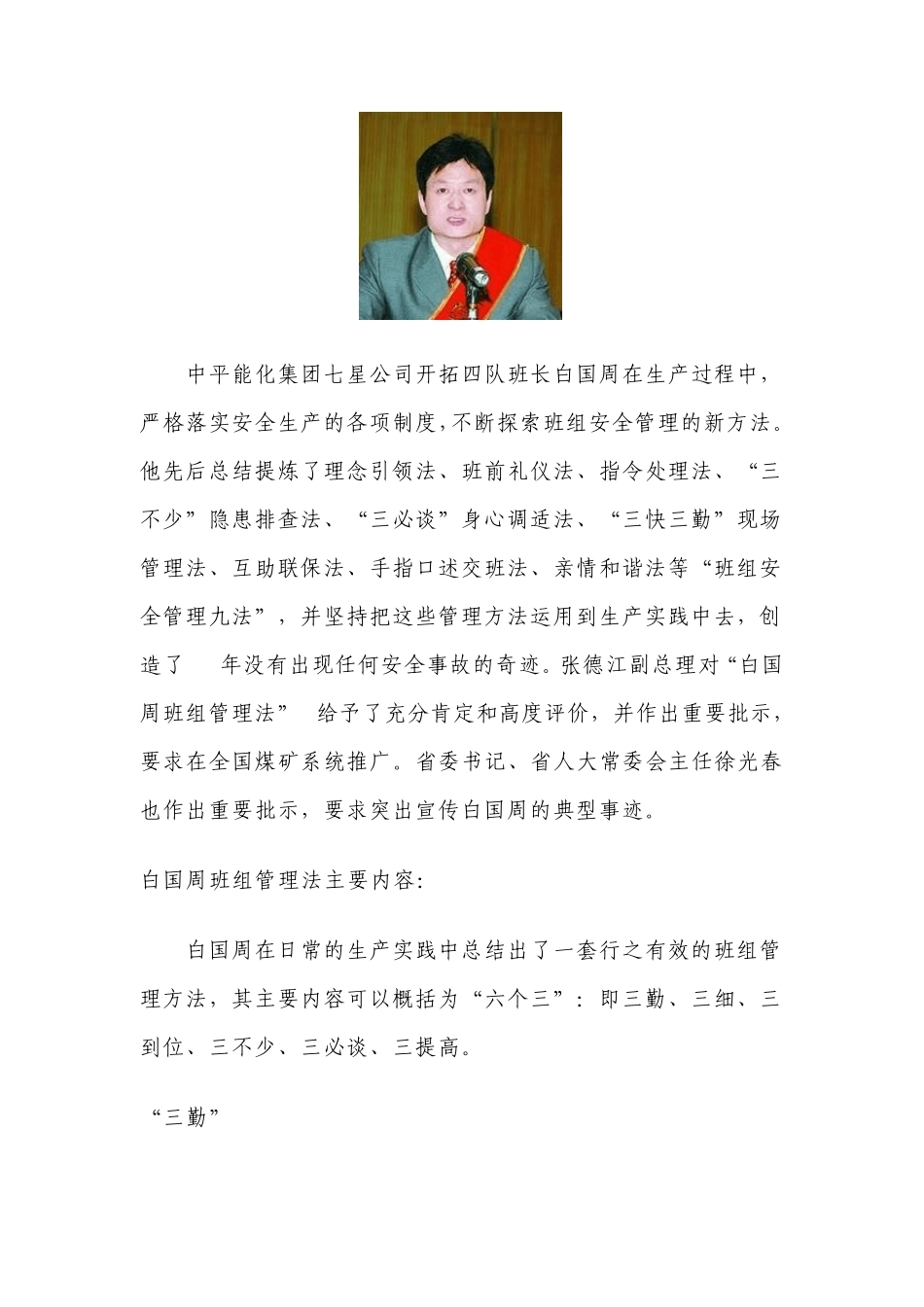 中平能化集团七星公司开拓四队班长白国周在生产过程中，严格落实安全生产的各项制度，不断探索班组安全管理的新方法。他先后总结提炼了理念引领法、班前礼仪法、指令处理法、“三不少”隐患排查法、“三必谈”身心调适法、“三快三勤”现场管理法、互助联保法、手指口述交班法、亲情和谐法等“班组安全管理九法”，并坚持把这些管理方法运用到生产实践中去，创造了 年没有出现任何安全事故的奇迹。张德江副总理对“白国周班组管理法” 给予了充分肯定和高度评价，并作出重要批示，要求在全国煤矿系统推广。省委书记、省人大常委会主任徐光春也作出重要批示，要求突出宣传白国周的典型事迹。

白国周班组管理法主要内容:

白国周在日常的生产实践中总结出了一套行之有效的班组管理方法，其主要内容可以概括为“六个三”：即三勤、三细、三到位、三不少、三必谈、三提高。

“三勤”